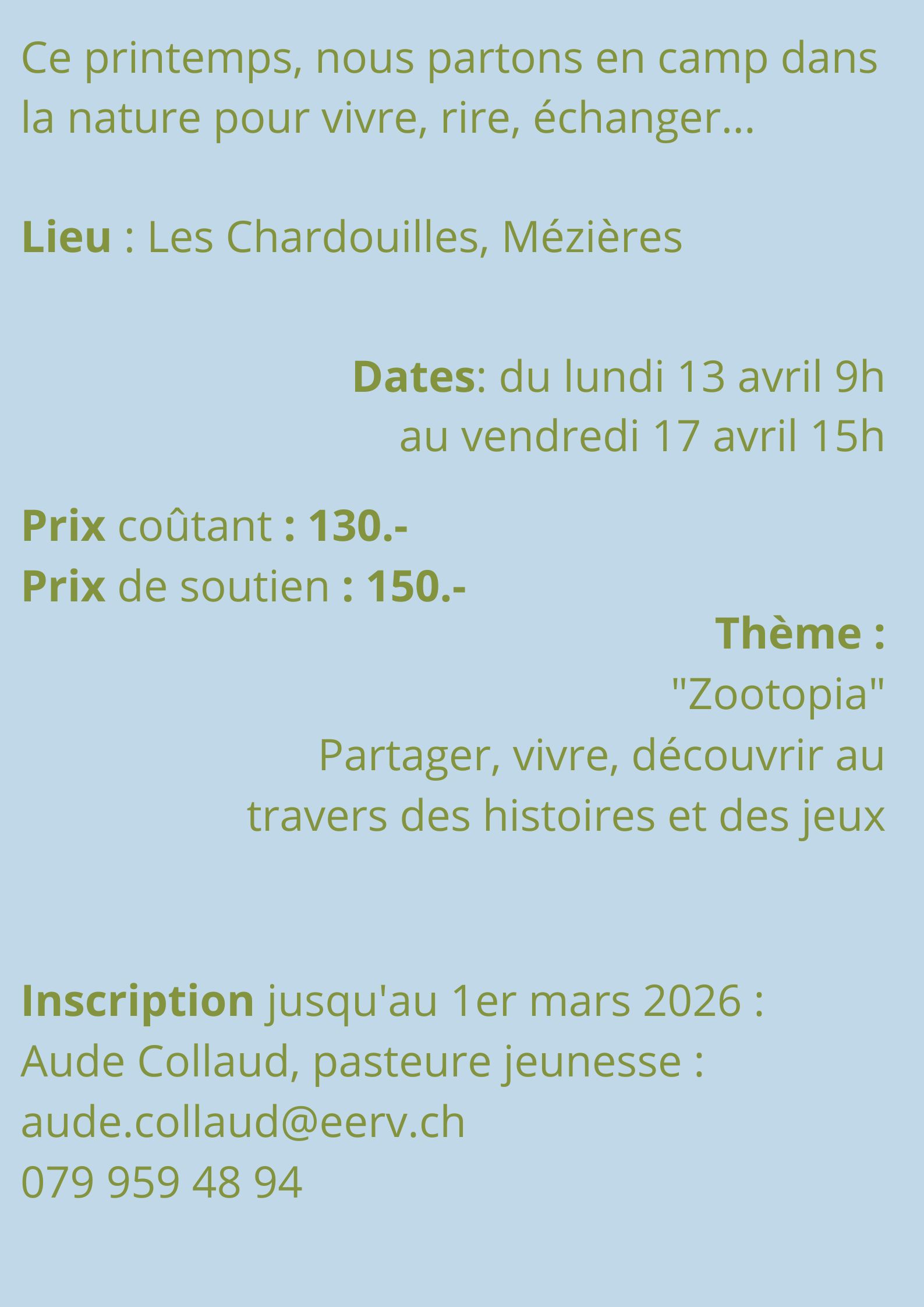 Ce printemps, nous partons en camp dans la nature pour vivre, rire, échanger...

Lieu : Les Chardouilles, Mézières

Dates: du lundi 13 avril 9h
au vendredi 17 avril 15h

Prix coûtant : 130.-
Prix de soutien : 150.-

Thème :
"Zootopia"
Partager, vivre, découvrir au travers des histoires et des jeux

Inscription jusqu'au 1er mars 2026 :
Aude Collaud, pasteure jeunesse :
aude.collaud@eerv.ch
079 959 48 94